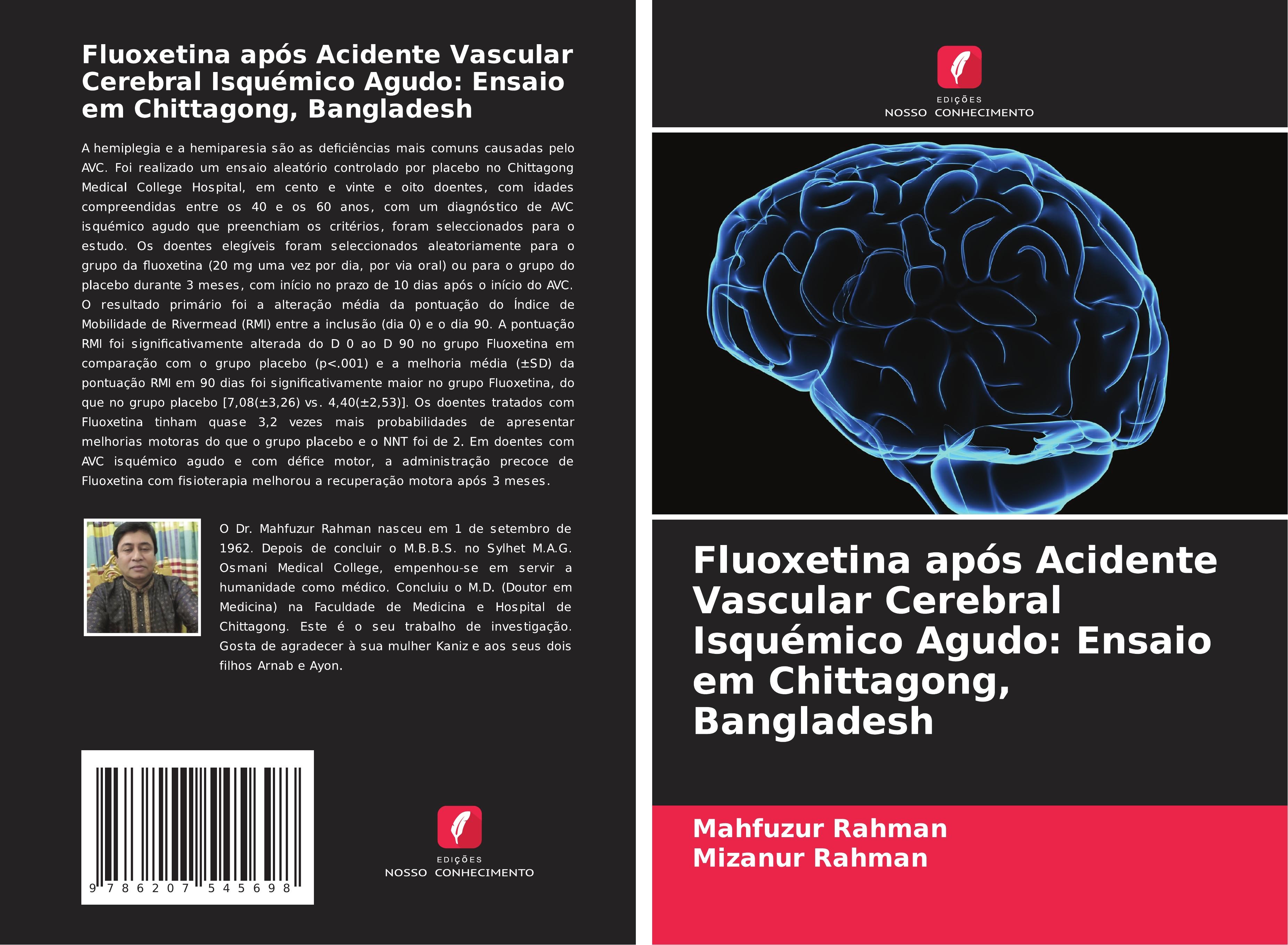 Fluoxetina após Acidente Vascular Cerebral Isquémico Agudo: Ensaio em Chittagong, Bangladesh

A hemiplegia e a hemiparesia são as deficiências mais comuns causadas pelo AVC. Foi realizado um ensaio aleatório controlado por placebo no Chittagong Medical College Hospital, em cento e vinte e oito doentes, com idades compreendidas entre os 40 e os 60 anos, com um diagnóstico de AVC isquémico agudo que preenchiam os critérios, foram seleccionados para o estudo. Os doentes elegíveis foram seleccionados aleatoriamente para o grupo da fluoxetina (20 mg uma vez por dia, por via oral) ou para o grupo do placebo durante 3 meses, com início no prazo de 10 dias após o início do AVC. O resultado primário foi a alteração média da pontuação do Índice de Mobilidade de Rivermead (RMI) entre a inclusão (dia 0) e o dia 90. A pontuação RMI foi significativamente alterada do D 0 ao D 90 no grupo Fluoxetina em comparação com o grupo placebo (p<.001) e a melhoria média (±SD) da pontuação RMI em 90 dias foi significativamente maior no grupo Fluoxetina, do que no grupo placebo [7,08(±3,26) vs. 4,40(±2,53)]. Os doentes tratados com Fluoxetina tinham quase 3,2 vezes mais probabilidades de apresentar melhorias motoras do que o grupo placebo e o NNT foi de 2. Em doentes com AVC isquémico agudo e com défice motor, a administração precoce de Fluoxetina com fisioterapia melhorou a recuperação motora após 3 meses.

O Dr. Mahfuzur Rahman nasceu em 1 de setembro de 1962. Depois de concluir o M.B.B.S. no Sylhet M.A.G. Osmani Medical College, empenhou-se em servir a humanidade como médico. Concluiu o M.D. (Doutor em Medicina) na Faculdade de Medicina e Hospital de Chittagong. Este é o seu trabalho de investigação. Gosta de agradecer à sua mulher Kaniz e aos seus dois filhos Arnab e Ayon.

9 786207 545698

EDIÇÕES
NOSSO CONHECIMENTO

EDIÇÕES
NOSSO CONHECIMENTO

Fluoxetina após Acidente Vascular Cerebral Isquémico Agudo: Ensaio em Chittagong, Bangladesh

Mahfuzur Rahman
Mizanur Rahman